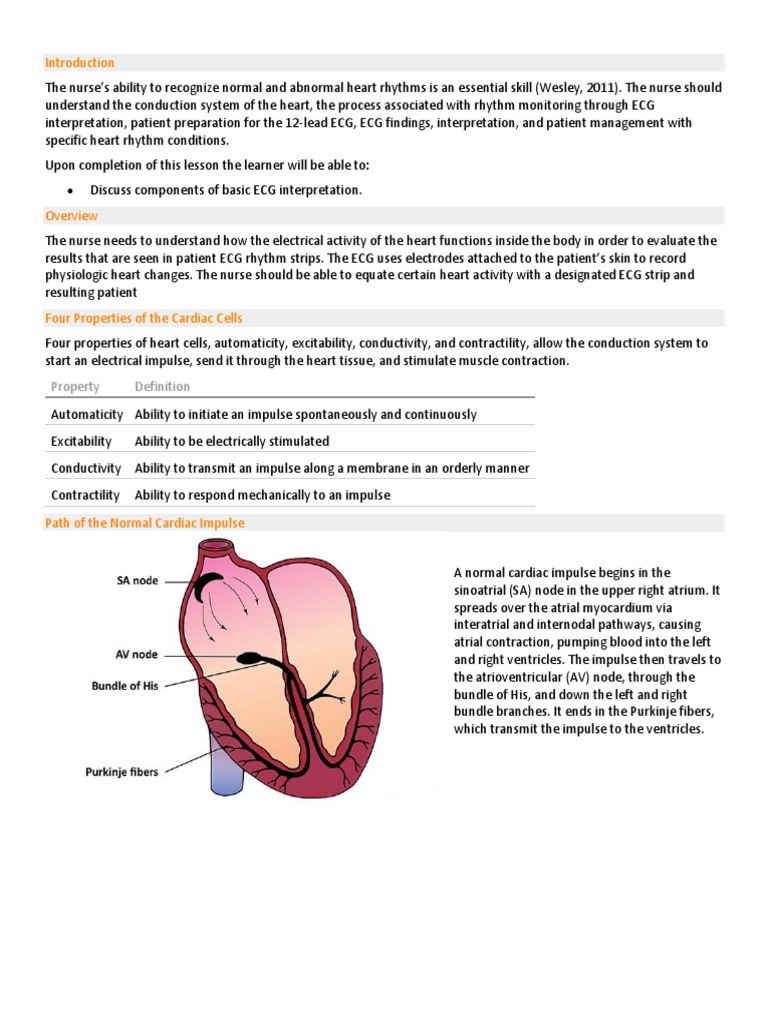 Introduction

The nurse's ability to recognize normal and abnormal heart rhythms is an essential skill (Wesley, 2011). The nurse should understand the conduction system of the heart, the process associated with rhythm monitoring through ECG interpretation, patient preparation for the 12-lead ECG, ECG findings, interpretation, and patient management with specific heart rhythm conditions.

Upon completion of this lesson the learner will be able to:

• Discuss components of basic ECG interpretation.

Overview

The nurse needs to understand how the electrical activity of the heart functions inside the body in order to evaluate the results that are seen in patient ECG rhythm strips. The ECG uses electrodes attached to the patient's skin to record physiologic heart changes. The nurse should be able to equate certain heart activity with a designated ECG strip and resulting patient

Four Properties of the Cardiac Cells

Four properties of heart cells, automaticity, excitability, conductivity, and contractility, allow the conduction system to start an electrical impulse, send it through the heart tissue, and stimulate muscle contraction.

| Property | Definition |
|---|---|
| Automaticity | Ability to initiate an impulse spontaneously and continuously |
| Excitability | Ability to be electrically stimulated |
| Conductivity | Ability to transmit an impulse along a membrane in an orderly manner |
| Contractility | Ability to respond mechanically to an impulse |

Path of the Normal Cardiac Impulse

SA node
AV node
Bundle of His
Purkinje fibers

A normal cardiac impulse begins in the sinoatrial (SA) node in the upper right atrium. It spreads over the atrial myocardium via interatrial and internodal pathways, causing atrial contraction, pumping blood into the left and right ventricles. The impulse then travels to the atrioventricular (AV) node, through the bundle of His, and down the left and right bundle branches. It ends in the Purkinje fibers, which transmit the impulse to the ventricles.